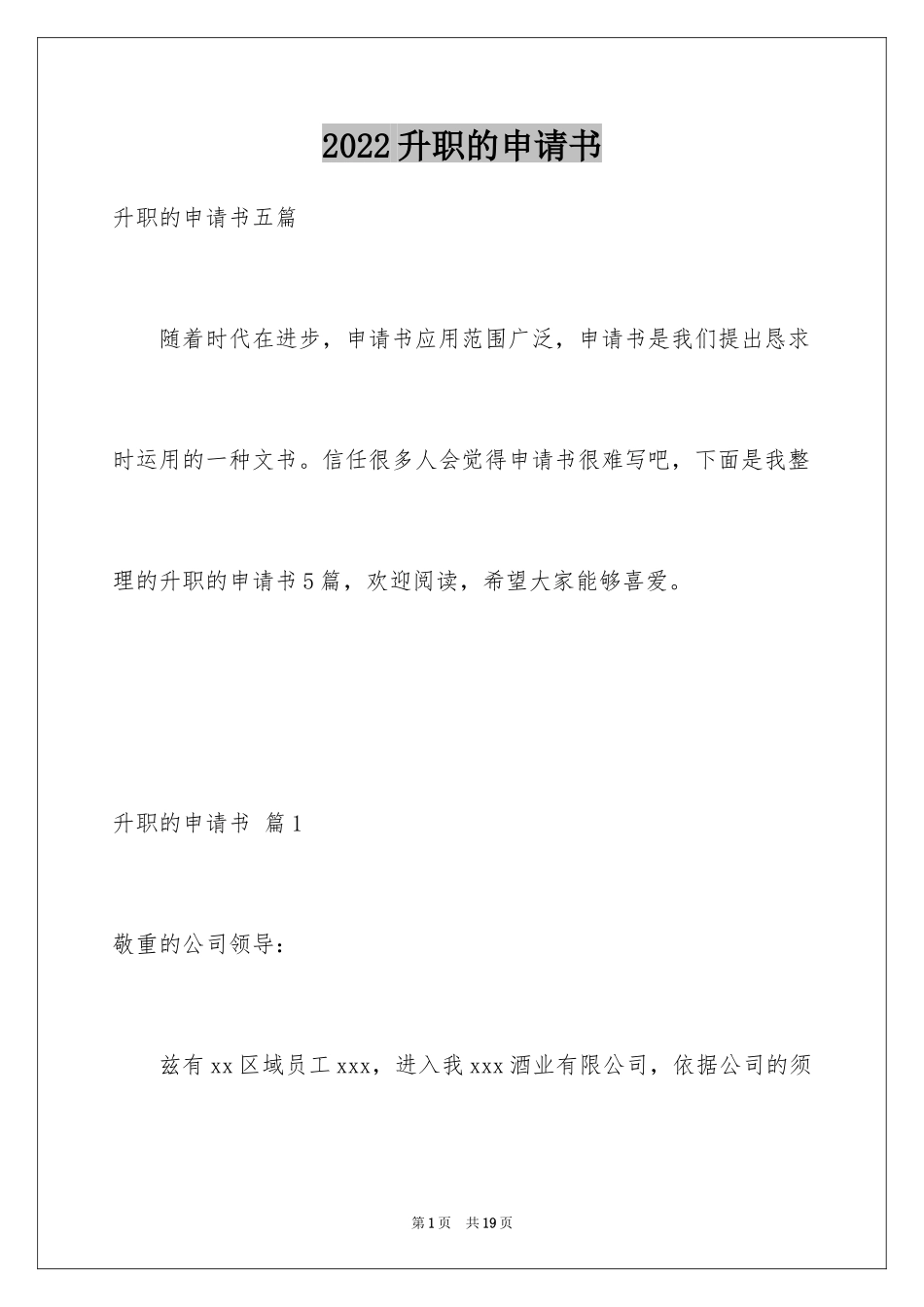 2022升职的申请书

升职的申请书五篇

随着时代在进步，申请书应用范围广泛，申请书是我们提出恳求时运用的一种文书。信任很多人会觉得申请书很难写吧，下面是我整理的升职的申请书5篇，欢迎阅读，希望大家能够喜爱。

升职的申请书 篇1

敬重的公司领导：

兹有xx区域员工xxx，进入我xxx酒业有限公司，依据公司的须

第1页 共19页